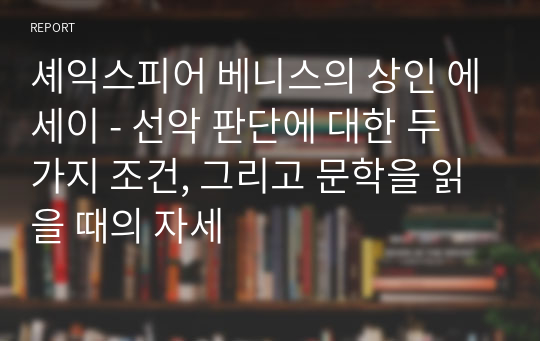 REPORT

셰익스피어 베니스의 상인 에세이 - 선악 판단에 대한 두 가지 조건, 그리고 문학을 읽을 때의 자세